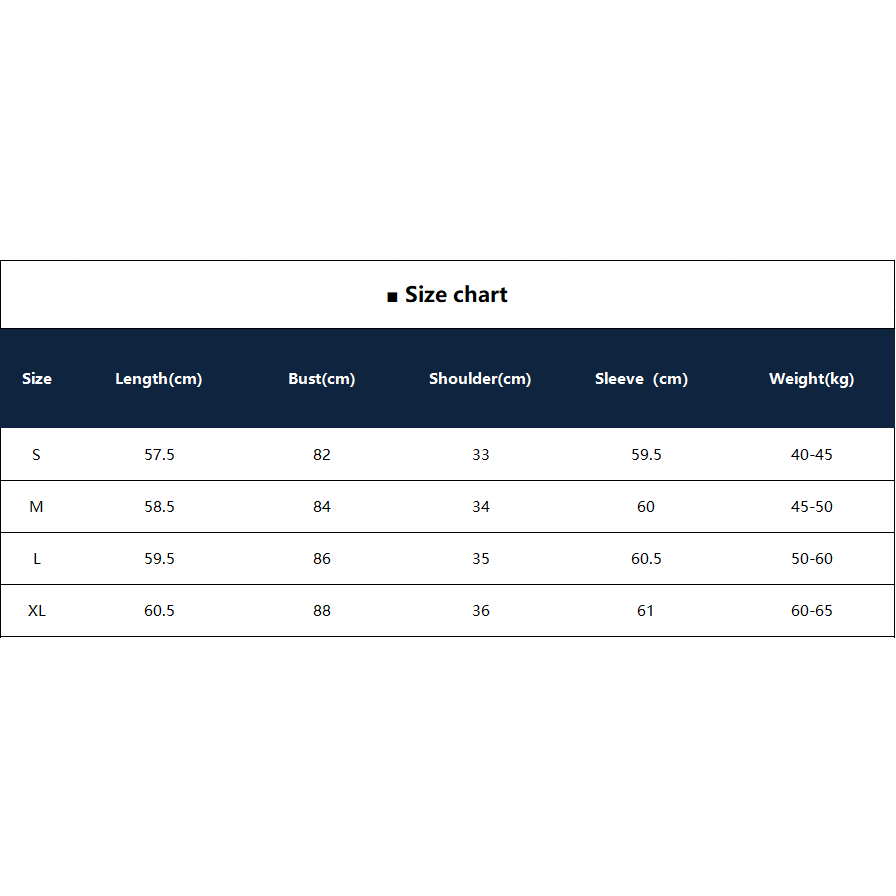 ■ Size chart

| Size | Length(cm) | Bust(cm) | Shoulder(cm) | Sleeve (cm) | Weight(kg) |
|---|---|---|---|---|---|
| S | 57.5 | 82 | 33 | 59.5 | 40-45 |
| M | 58.5 | 84 | 34 | 60 | 45-50 |
| L | 59.5 | 86 | 35 | 60.5 | 50-60 |
| XL | 60.5 | 88 | 36 | 61 | 60-65 |